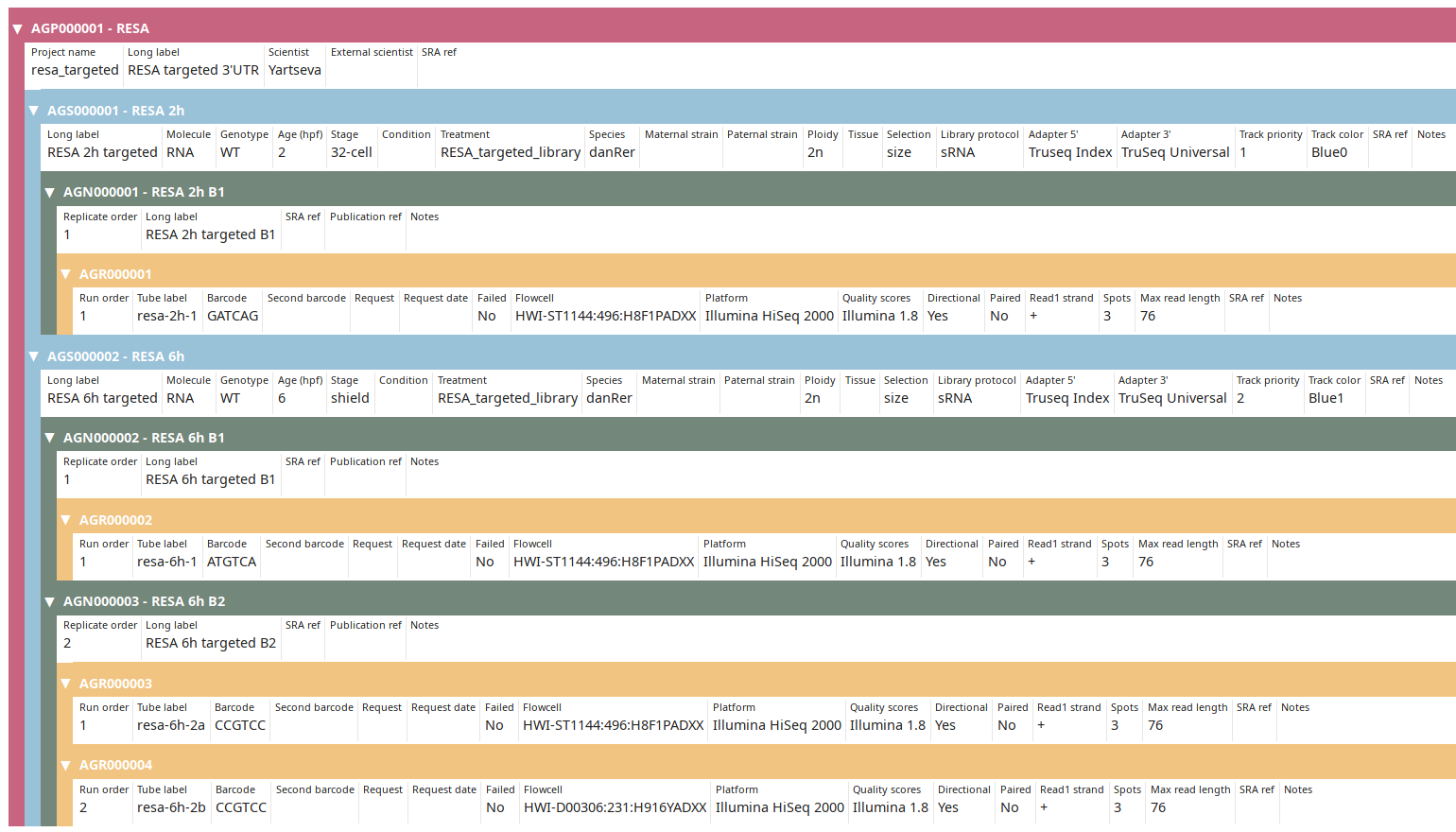 ▼ AGP000001 - RESA

| Project name | Long label | Scientist | External scientist | SRA ref |
|---|---|---|---|---|
| resa_targeted | RESA targeted 3'UTR | Yartseva | | |

▼ AGS000001 - RESA 2h

| Long label | Molecule | Genotype | Age (hpf) | Stage | Condition | Treatment | Species | Maternal strain | Paternal strain | Ploidy | Tissue | Selection | Library protocol | Adapter 5' | Adapter 3' | Track priority | Track color | SRA ref | Notes |
|---|---|---|---|---|---|---|---|---|---|---|---|---|---|---|---|---|---|---|---|
| RESA 2h targeted | RNA | WT | 2 | 32-cell | | RESA_targeted_library | danRer | | | 2n | | size | sRNA | Truseq Index | TruSeq Universal | 1 | Blue0 | | |

▼ AGN000001 - RESA 2h B1

| Replicate order | Long label | SRA ref | Publication ref | Notes |
|---|---|---|---|---|
| 1 | RESA 2h targeted B1 | | | |

▼ AGR000001

| Run order | Tube label | Barcode | Second barcode | Request | Request date | Failed | Flowcell | Platform | Quality scores | Directional | Paired | Read1 strand | Spots | Max read length | SRA ref | Notes |
|---|---|---|---|---|---|---|---|---|---|---|---|---|---|---|---|---|
| 1 | resa-2h-1 | GATCAG | | | | No | HWI-ST1144:496:H8F1PADXX | Illumina HiSeq 2000 | Illumina 1.8 | Yes | No | + | 3 | 76 | | |

▼ AGS000002 - RESA 6h

| Long label | Molecule | Genotype | Age (hpf) | Stage | Condition | Treatment | Species | Maternal strain | Paternal strain | Ploidy | Tissue | Selection | Library protocol | Adapter 5' | Adapter 3' | Track priority | Track color | SRA ref | Notes |
|---|---|---|---|---|---|---|---|---|---|---|---|---|---|---|---|---|---|---|---|
| RESA 6h targeted | RNA | WT | 6 | shield | | RESA_targeted_library | danRer | | | 2n | | size | sRNA | Truseq Index | TruSeq Universal | 2 | Blue1 | | |

▼ AGN000002 - RESA 6h B1

| Replicate order | Long label | SRA ref | Publication ref | Notes |
|---|---|---|---|---|
| 1 | RESA 6h targeted B1 | | | |

▼ AGR000002

| Run order | Tube label | Barcode | Second barcode | Request | Request date | Failed | Flowcell | Platform | Quality scores | Directional | Paired | Read1 strand | Spots | Max read length | SRA ref | Notes |
|---|---|---|---|---|---|---|---|---|---|---|---|---|---|---|---|---|
| 1 | resa-6h-1 | ATGTCA | | | | No | HWI-ST1144:496:H8F1PADXX | Illumina HiSeq 2000 | Illumina 1.8 | Yes | No | + | 3 | 76 | | |

▼ AGN000003 - RESA 6h B2

| Replicate order | Long label | SRA ref | Publication ref | Notes |
|---|---|---|---|---|
| 2 | RESA 6h targeted B2 | | | |

▼ AGR000003

| Run order | Tube label | Barcode | Second barcode | Request | Request date | Failed | Flowcell | Platform | Quality scores | Directional | Paired | Read1 strand | Spots | Max read length | SRA ref | Notes |
|---|---|---|---|---|---|---|---|---|---|---|---|---|---|---|---|---|
| 1 | resa-6h-2a | CCGTCC | | | | No | HWI-ST1144:496:H8F1PADXX | Illumina HiSeq 2000 | Illumina 1.8 | Yes | No | + | 3 | 76 | | |

▼ AGR000004

| Run order | Tube label | Barcode | Second barcode | Request | Request date | Failed | Flowcell | Platform | Quality scores | Directional | Paired | Read1 strand | Spots | Max read length | SRA ref | Notes |
|---|---|---|---|---|---|---|---|---|---|---|---|---|---|---|---|---|
| 2 | resa-6h-2b | CCGTCC | | | | No | HWI-D00306:231:H916YADXX | Illumina HiSeq 2000 | Illumina 1.8 | Yes | No | + | 3 | 76 | | |